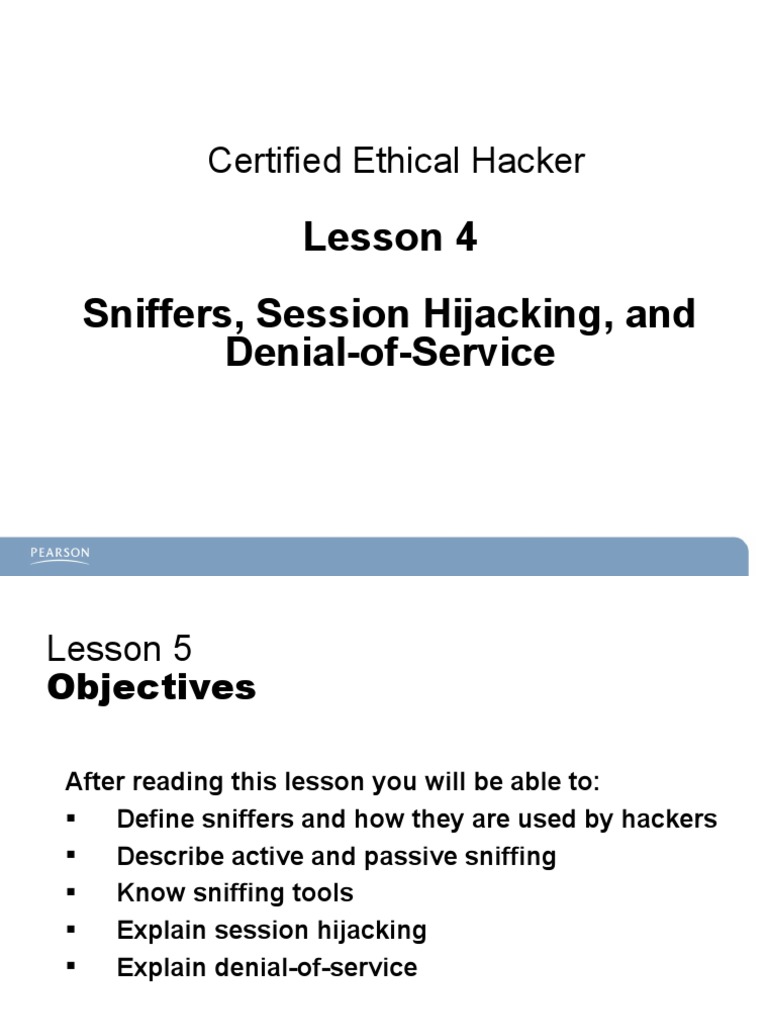 Certified Ethical Hacker

Lesson 4

Sniffers, Session Hijacking, and Denial-of-Service

PEARSON

Lesson 5
Objectives

After reading this lesson you will be able to:
▪ Define sniffers and how they are used by hackers
▪ Describe active and passive sniffing
▪ Know sniffing tools
▪ Explain session hijacking
▪ Explain denial-of-service